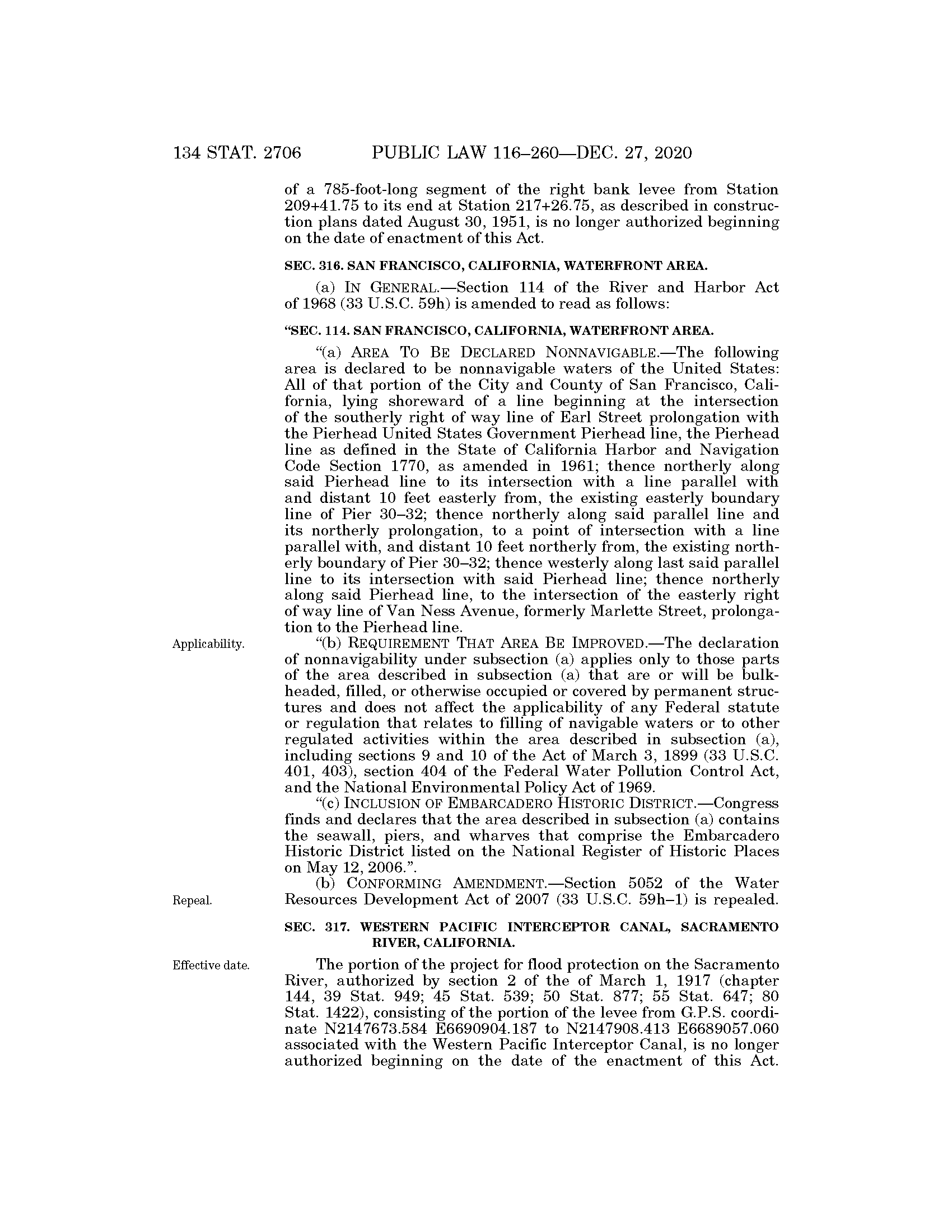 134 STAT. 2706 PUBLIC LAW 116–260—DEC. 27, 2020

of a 785-foot-long segment of the right bank levee from Station 209+41.75 to its end at Station 217+26.75, as described in construction plans dated August 30, 1951, is no longer authorized beginning on the date of enactment of this Act.

SEC. 316. SAN FRANCISCO, CALIFORNIA, WATERFRONT AREA.

(a) IN GENERAL.—Section 114 of the River and Harbor Act of 1968 (33 U.S.C. 59h) is amended to read as follows:

"SEC. 114. SAN FRANCISCO, CALIFORNIA, WATERFRONT AREA.

"(a) AREA TO BE DECLARED NONNAVIGABLE.—The following area is declared to be nonnavigable waters of the United States: All of that portion of the City and County of San Francisco, California, lying shoreward of a line beginning at the intersection of the southerly right of way line of Earl Street prolongation with the Pierhead United States Government Pierhead line, the Pierhead line as defined in the State of California Harbor and Navigation Code Section 1770, as amended in 1961; thence northerly along said Pierhead line to its intersection with a line parallel with and distant 10 feet easterly from, the existing easterly boundary line of Pier 30–32; thence northerly along said parallel line and its northerly prolongation, to a point of intersection with a line parallel with, and distant 10 feet northerly from, the existing northerly boundary of Pier 30–32; thence westerly along last said parallel line to its intersection with said Pierhead line; thence northerly along said Pierhead line, to the intersection of the easterly right of way line of Van Ness Avenue, formerly Marlette Street, prolongation to the Pierhead line.

Applicability.

"(b) REQUIREMENT THAT AREA BE IMPROVED.—The declaration of nonnavigability under subsection (a) applies only to those parts of the area described in subsection (a) that are or will be bulkheaded, filled, or otherwise occupied or covered by permanent structures and does not affect the applicability of any Federal statute or regulation that relates to filling of navigable waters or to other regulated activities within the area described in subsection (a), including sections 9 and 10 of the Act of March 3, 1899 (33 U.S.C. 401, 403), section 404 of the Federal Water Pollution Control Act, and the National Environmental Policy Act of 1969.

"(c) INCLUSION OF EMBARCADERO HISTORIC DISTRICT.—Congress finds and declares that the area described in subsection (a) contains the seawall, piers, and wharves that comprise the Embarcadero Historic District listed on the National Register of Historic Places on May 12, 2006.".

Repeal.

(b) CONFORMING AMENDMENT.—Section 5052 of the Water Resources Development Act of 2007 (33 U.S.C. 59h–1) is repealed.

SEC. 317. WESTERN PACIFIC INTERCEPTOR CANAL, SACRAMENTO RIVER, CALIFORNIA.

Effective date.

The portion of the project for flood protection on the Sacramento River, authorized by section 2 of the of March 1, 1917 (chapter 144, 39 Stat. 949; 45 Stat. 539; 50 Stat. 877; 55 Stat. 647; 80 Stat. 1422), consisting of the portion of the levee from G.P.S. coordinate N2147673.584 E6690904.187 to N2147908.413 E6689057.060 associated with the Western Pacific Interceptor Canal, is no longer authorized beginning on the date of the enactment of this Act.